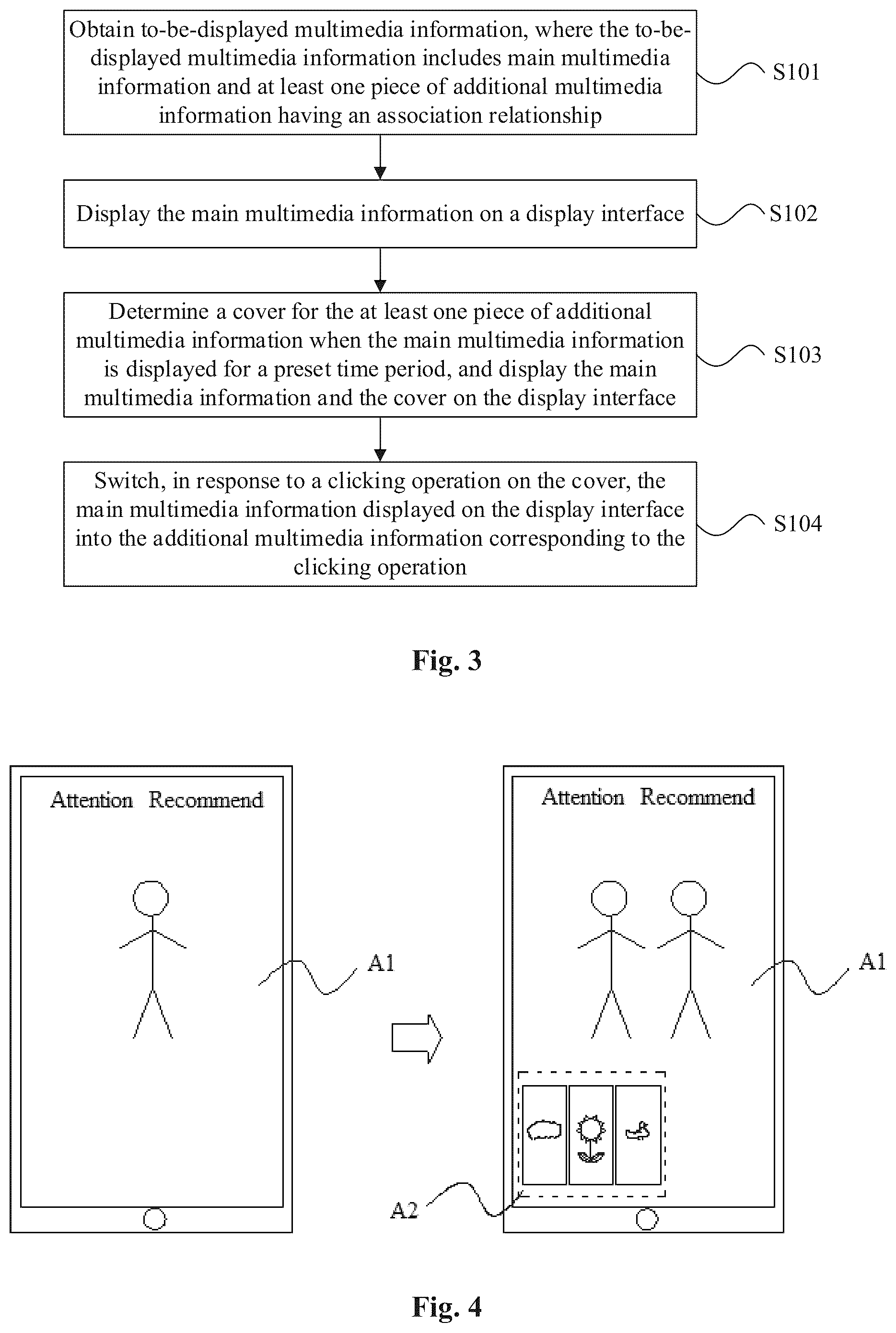 Obtain to-be-displayed multimedia information, where the to-be-displayed multimedia information includes main multimedia information and at least one piece of additional multimedia information having an association relationship

S101

Display the main multimedia information on a display interface

S102

Determine a cover for the at least one piece of additional multimedia information when the main multimedia information is displayed for a preset time period, and display the main multimedia information and the cover on the display interface

S103

Switch, in response to a clicking operation on the cover, the main multimedia information displayed on the display interface into the additional multimedia information corresponding to the clicking operation

S104

Fig. 3

Attention Recommend

A1

Attention Recommend

A1

A2

Fig. 4